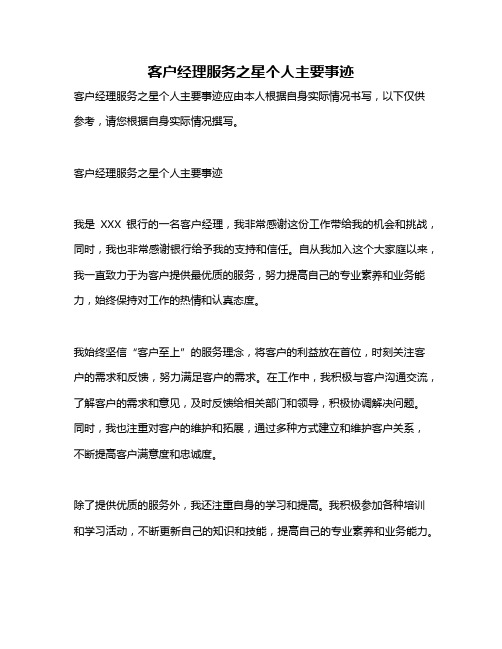 客户经理服务之星个人主要事迹

客户经理服务之星个人主要事迹应由本人根据自身实际情况书写，以下仅供参考，请您根据自身实际情况撰写。

客户经理服务之星个人主要事迹

我是 XXX 银行的一名客户经理，我非常感谢这份工作带给我的机会和挑战，同时，我也非常感谢银行给予我的支持和信任。自从我加入这个大家庭以来，我一直致力于为客户提供最优质的服务，努力提高自己的专业素养和业务能力，始终保持对工作的热情和认真态度。

我始终坚信“客户至上”的服务理念，将客户的利益放在首位，时刻关注客户的需求和反馈，努力满足客户的需求。在工作中，我积极与客户沟通交流，了解客户的需求和意见，及时反馈给相关部门和领导，积极协调解决问题。同时，我也注重对客户的维护和拓展，通过多种方式建立和维护客户关系，不断提高客户满意度和忠诚度。

除了提供优质的服务外，我还注重自身的学习和提高。我积极参加各种培训和学习活动，不断更新自己的知识和技能，提高自己的专业素养和业务能力。